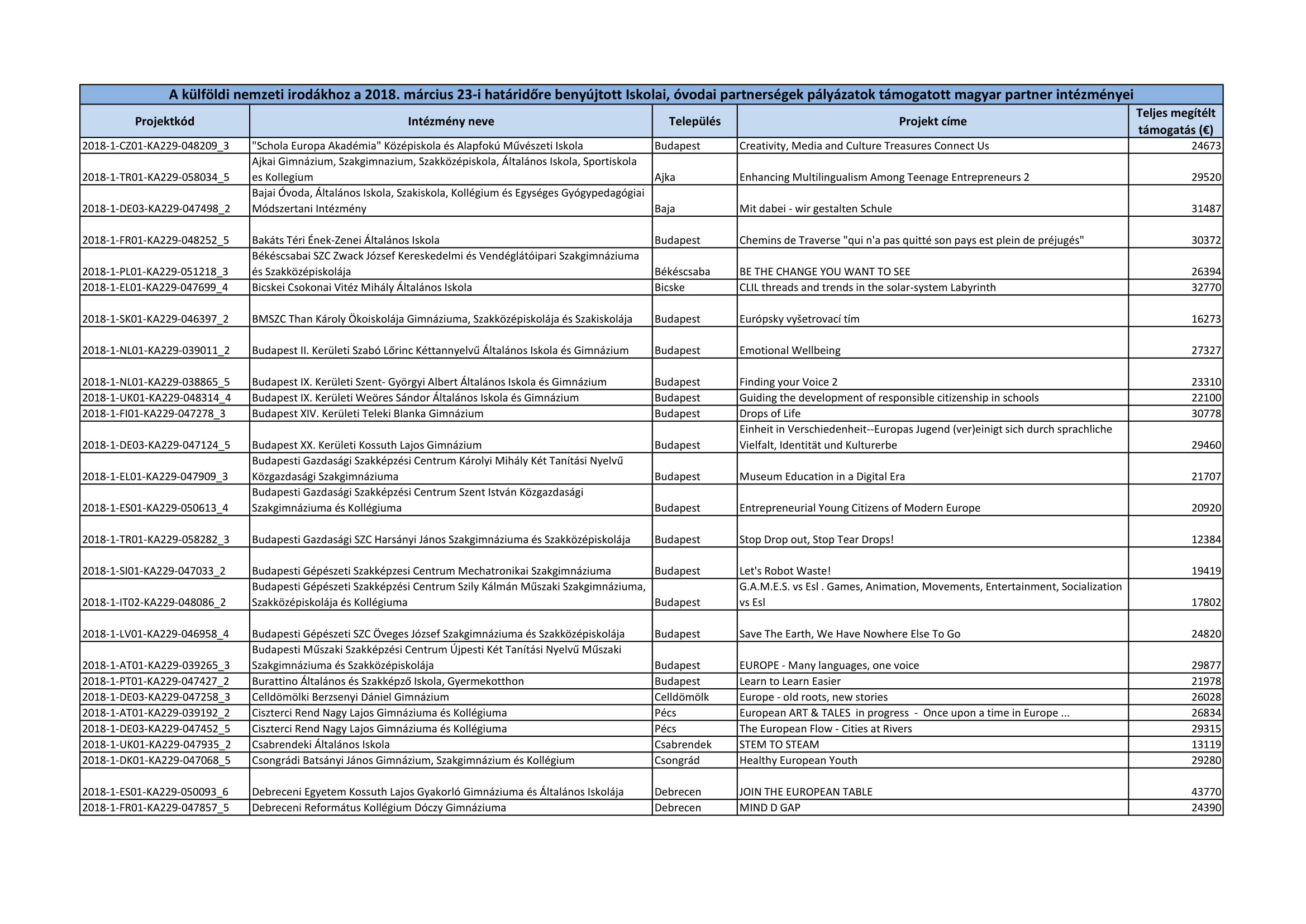 A külföldi nemzeti irodákhoz a 2018. március 23-i határidőre benyújtott Iskolai, óvodai partnerségek pályázatok támogatott magyar partner intézményei

| Projektkód | Intézmény neve | Település | Projekt címe | Teljes megítélt támogatás (€) |
|---|---|---|---|---|
| 2018-1-CZ01-KA229-048209_3 | "Schola Europa Akadémia" Középiskola és Alapfokú Művészeti Iskola | Budapest | Creativity, Media and Culture Treasures Connect Us | 24673 |
| 2018-1-TR01-KA229-058034_5 | Ajkai Gimnázium, Szakgimnazium, Szakközépiskola, Általános Iskola, Sportiskola es Kollegium | Ajka | Enhancing Multilingualism Among Teenage Entrepreneurs 2 | 29520 |
| 2018-1-DE03-KA229-047498_2 | Bajai Óvoda, Általános Iskola, Szakiskola, Kollégium és Egységes Gyógypedagógiai Módszertani Intézmény | Baja | Mit dabei - wir gestalten Schule | 31487 |
| 2018-1-FR01-KA229-048252_5 | Bakáts Téri Ének-Zenei Általános Iskola | Budapest | Chemins de Traverse "qui n'a pas quitté son pays est plein de préjugés" | 30372 |
| 2018-1-PL01-KA229-051218_3 | Békéscsabai SZC Zwack József Kereskedelmi és Vendéglátóipari Szakgimnáziuma és Szakközépiskolája | Békéscsaba | BE THE CHANGE YOU WANT TO SEE | 26394 |
| 2018-1-EL01-KA229-047699_4 | Bicskei Csokonai Vitéz Mihály Általános Iskola | Bicske | CLIL threads and trends in the solar-system Labyrinth | 32770 |
| 2018-1-SK01-KA229-046397_2 | BMSZC Than Károly Ökoiskolája Gimnáziuma, Szakközépiskolája és Szakiskolája | Budapest | Európsky vyšetrovací tím | 16273 |
| 2018-1-NL01-KA229-039011_2 | Budapest II. Kerületi Szabó Lőrinc Kéttannyelvű Általános Iskola és Gimnázium | Budapest | Emotional Wellbeing | 27327 |
| 2018-1-NL01-KA229-038865_5 | Budapest IX. Kerületi Szent- Györgyi Albert Általános Iskola és Gimnázium | Budapest | Finding your Voice 2 | 23310 |
| 2018-1-UK01-KA229-048314_4 | Budapest IX. Kerületi Weöres Sándor Általános Iskola és Gimnázium | Budapest | Guiding the development of responsible citizenship in schools | 22100 |
| 2018-1-FI01-KA229-047278_3 | Budapest XIV. Kerületi Teleki Blanka Gimnázium | Budapest | Drops of Life | 30778 |
| 2018-1-DE03-KA229-047124_5 | Budapest XX. Kerületi Kossuth Lajos Gimnázium | Budapest | Einheit in Verschiedenheit--Europas Jugend (ver)einigt sich durch sprachliche Vielfalt, Identität und Kulturerbe | 29460 |
| 2018-1-EL01-KA229-047909_3 | Budapesti Gazdasági Szakképzési Centrum Károlyi Mihály Két Tanítási Nyelvű Közgazdasági Szakgimnáziuma | Budapest | Museum Education in a Digital Era | 21707 |
| 2018-1-ES01-KA229-050613_4 | Budapesti Gazdasági Szakképzési Centrum Szent István Közgazdasági Szakgimnáziuma és Kollégiuma | Budapest | Entrepreneurial Young Citizens of Modern Europe | 20920 |
| 2018-1-TR01-KA229-058282_3 | Budapesti Gazdasági SZC Harsányi János Szakgimnáziuma és Szakközépiskolája | Budapest | Stop Drop out, Stop Tear Drops! | 12384 |
| 2018-1-SI01-KA229-047033_2 | Budapesti Gépészeti Szakképzesi Centrum Mechatronikai Szakgimnáziuma | Budapest | Let's Robot Waste! | 19419 |
| 2018-1-IT02-KA229-048086_2 | Budapesti Gépészeti Szakképzési Centrum Szily Kálmán Műszaki Szakgimnáziuma, Szakközépiskolája és Kollégiuma | Budapest | G.A.M.E.S. vs Esl . Games, Animation, Movements, Entertainment, Socialization vs Esl | 17802 |
| 2018-1-LV01-KA229-046958_4 | Budapesti Gépészeti SZC Öveges József Szakgimnáziuma és Szakközépiskolája | Budapest | Save The Earth, We Have Nowhere Else To Go | 24820 |
| 2018-1-AT01-KA229-039265_3 | Budapesti Műszaki Szakképzési Centrum Újpesti Két Tanítási Nyelvű Műszaki Szakgimnáziuma és Szakközépiskolája | Budapest | EUROPE - Many languages, one voice | 29877 |
| 2018-1-PT01-KA229-047427_2 | Burattino Általános és Szakképző Iskola, Gyermekotthon | Budapest | Learn to Learn Easier | 21978 |
| 2018-1-DE03-KA229-047258_3 | Celldömölki Berzsenyi Dániel Gimnázium | Celldömölk | Europe - old roots, new stories | 26028 |
| 2018-1-AT01-KA229-039192_2 | Ciszterci Rend Nagy Lajos Gimnáziuma és Kollégiuma | Pécs | European ART & TALES in progress - Once upon a time in Europe ... | 26834 |
| 2018-1-DE03-KA229-047452_5 | Ciszterci Rend Nagy Lajos Gimnáziuma és Kollégiuma | Pécs | The European Flow - Cities at Rivers | 29315 |
| 2018-1-UK01-KA229-047935_2 | Csabrendeki Általános Iskola | Csabrendek | STEM TO STEAM | 13119 |
| 2018-1-DK01-KA229-047068_5 | Csongrádi Batsányi János Gimnázium, Szakgimnázium és Kollégium | Csongrád | Healthy European Youth | 29280 |
| 2018-1-ES01-KA229-050093_6 | Debreceni Egyetem Kossuth Lajos Gyakorló Gimnáziuma és Általános Iskolája | Debrecen | JOIN THE EUROPEAN TABLE | 43770 |
| 2018-1-FR01-KA229-047857_5 | Debreceni Református Kollégium Dóczy Gimnáziuma | Debrecen | MIND D GAP | 24390 |